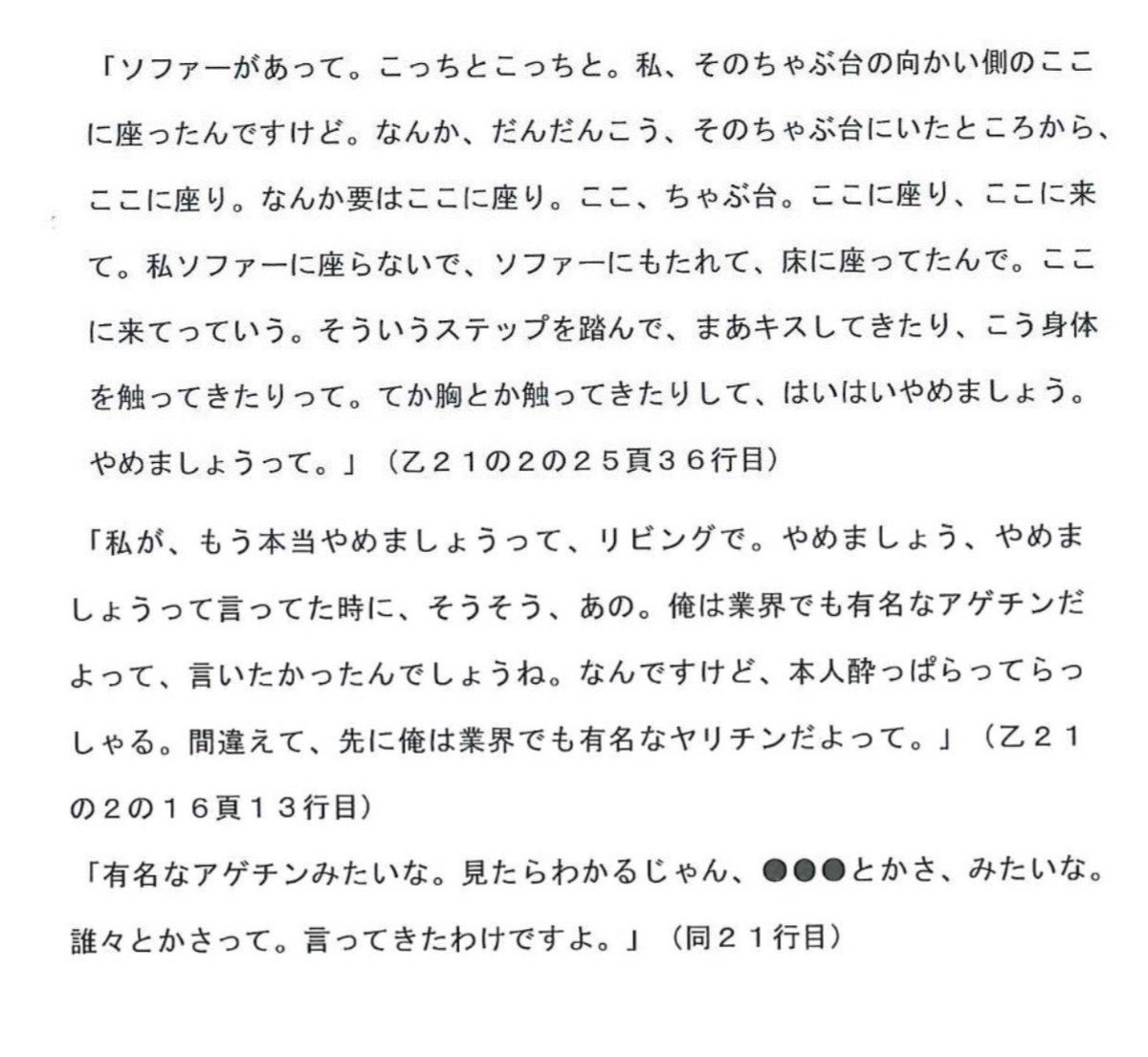 「ソファーがあって。こっちとこっちと。私、そのちゃぶ台の向かい側のここに座ったんですけど。なんか、だんだんこう、そのちゃぶ台にいたところから、ここに座り。なんか要はここに座り。ここ、ちゃぶ台。ここに座り、ここに来て。私ソファーに座らないで、ソファーにもたれて、床に座ってたんで。ここに来てっていう。そういうステップを踏んで、まあキスしてきたり、こう身体を触ってきたりって。てか胸とか触ってきたりして、はいはいやめましょう。やめましょうって。」（乙２１の２の２５頁３６行目）

「私が、もう本当やめましょうって、リビングで。やめましょう、やめましょうって言ってた時に、そうそう、あの。俺は業界でも有名なアゲチンだよって、言いたかったんでしょうね。なんですけど、本人酔っぱらってらっしゃる。間違えて、先に俺は業界でも有名なヤリチンだよって。」（乙２１の２の１６頁１３行目）

「有名なアゲチンみたいな。見たらわかるじゃん、●●●とかさ、みたいな。誰々とかさって。言ってきたわけですよ。」（同２１行目）